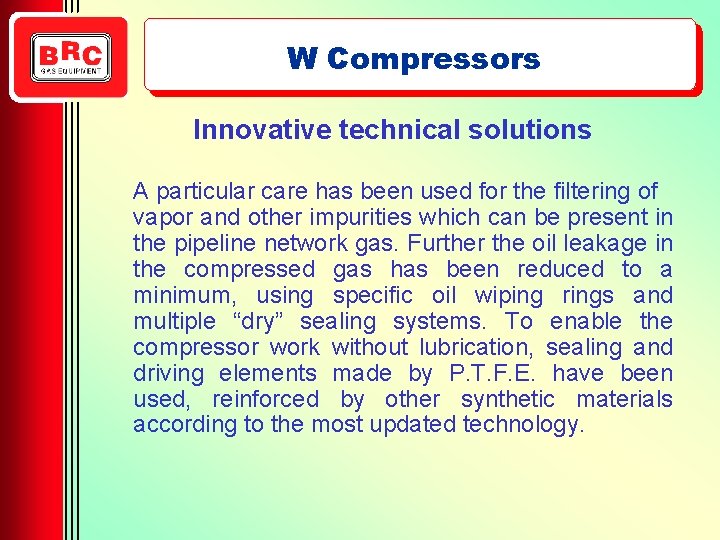 BRC
GAS EQUIPMENT

W Compressors

Innovative technical solutions

A particular care has been used for the filtering of vapor and other impurities which can be present in the pipeline network gas. Further the oil leakage in the compressed gas has been reduced to a minimum, using specific oil wiping rings and multiple “dry” sealing systems. To enable the compressor work without lubrication, sealing and driving elements made by P.T.F.E. have been used, reinforced by other synthetic materials according to the most updated technology.